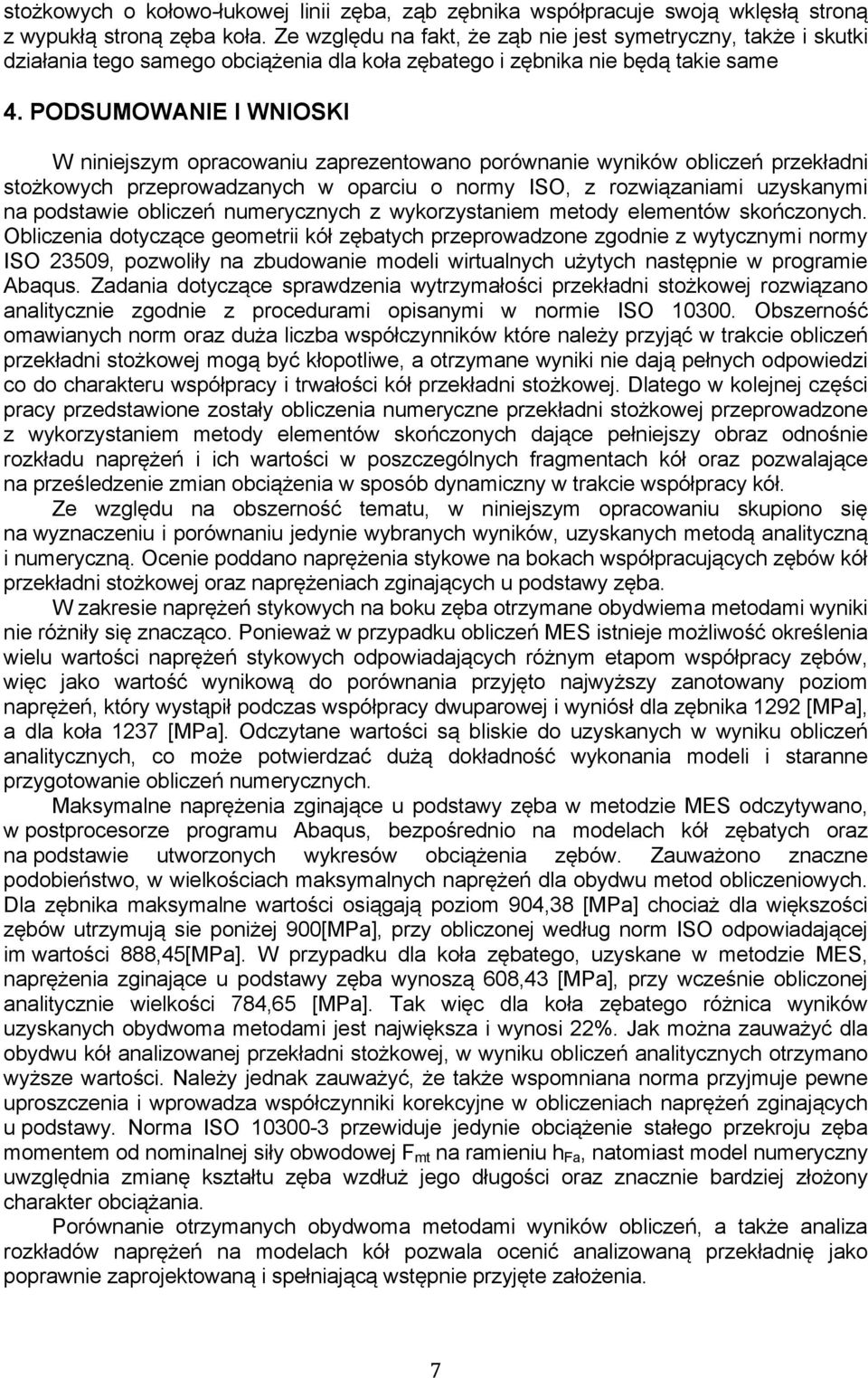 stożkowych o kołowo-łukowej linii zęba, ząb zębnika współpracuje swoją wklęsłą stroną z wypukłą stroną zęba koła. Ze względu na fakt, że ząb nie jest symetryczny, także i skutki działania tego samego obciążenia dla koła zębatego i zębnika nie będą takie same

4. PODSUMOWANIE I WNIOSKI

W niniejszym opracowaniu zaprezentowano porównanie wyników obliczeń przekładni stożkowych przeprowadzanych w oparciu o normy ISO, z rozwiązaniami uzyskanymi na podstawie obliczeń numerycznych z wykorzystaniem metody elementów skończonych. Obliczenia dotyczące geometrii kół zębatych przeprowadzone zgodnie z wytycznymi normy ISO 23509, pozwoliły na zbudowanie modeli wirtualnych użytych następnie w programie Abaqus. Zadania dotyczące sprawdzenia wytrzymałości przekładni stożkowej rozwiązano analitycznie zgodnie z procedurami opisanymi w normie ISO 10300. Obszerność omawianych norm oraz duża liczba współczynników które należy przyjąć w trakcie obliczeń przekładni stożkowej mogą być kłopotliwe, a otrzymane wyniki nie dają pełnych odpowiedzi co do charakteru współpracy i trwałości kół przekładni stożkowej. Dlatego w kolejnej części pracy przedstawione zostały obliczenia numeryczne przekładni stożkowej przeprowadzone z wykorzystaniem metody elementów skończonych dające pełniejszy obraz odnośnie rozkładu naprężeń i ich wartości w poszczególnych fragmentach kół oraz pozwalające na prześledzenie zmian obciążenia w sposób dynamiczny w trakcie współpracy kół.

Ze względu na obszerność tematu, w niniejszym opracowaniu skupiono się na wyznaczeniu i porównaniu jedynie wybranych wyników, uzyskanych metodą analityczną i numeryczną. Ocenie poddano naprężenia stykowe na bokach współpracujących zębów kół przekładni stożkowej oraz naprężeniach zginających u podstawy zęba.

W zakresie naprężeń stykowych na boku zęba otrzymane obydwiema metodami wyniki nie różniły się znacząco. Ponieważ w przypadku obliczeń MES istnieje możliwość określenia wielu wartości naprężeń stykowych odpowiadających różnym etapom współpracy zębów, więc jako wartość wynikową do porównania przyjęto najwyższy zanotowany poziom naprężeń, który wystąpił podczas współpracy dwuparowej i wyniósł dla zębnika 1292 [MPa], a dla koła 1237 [MPa]. Odczytane wartości są bliskie do uzyskanych w wyniku obliczeń analitycznych, co może potwierdzać dużą dokładność wykonania modeli i staranne przygotowanie obliczeń numerycznych.

Maksymalne naprężenia zginające u podstawy zęba w metodzie MES odczytywano, w postprocesorze programu Abaqus, bezpośrednio na modelach kół zębatych oraz na podstawie utworzonych wykresów obciążenia zębów. Zauważono znaczne podobieństwo, w wielkościach maksymalnych naprężeń dla obydwu metod obliczeniowych. Dla zębnika maksymalne wartości osiągają poziom 904,38 [MPa] chociaż dla większości zębów utrzymują sie poniżej 900[MPa], przy obliczonej według norm ISO odpowiadającej im wartości 888,45[MPa]. W przypadku dla koła zębatego, uzyskane w metodzie MES, naprężenia zginające u podstawy zęba wynoszą 608,43 [MPa], przy wcześnie obliczonej analitycznie wielkości 784,65 [MPa]. Tak więc dla koła zębatego różnica wyników uzyskanych obydwoma metodami jest największa i wynosi 22%. Jak można zauważyć dla obydwu kół analizowanej przekładni stożkowej, w wyniku obliczeń analitycznych otrzymano wyższe wartości. Należy jednak zauważyć, że także wspomniana norma przyjmuje pewne uproszczenia i wprowadza współczynniki korekcyjne w obliczeniach naprężeń zginających u podstawy. Norma ISO 10300-3 przewiduje jedynie obciążenie stałego przekroju zęba momentem od nominalnej siły obwodowej $F_{mt}$ na ramieniu $h_{Fa}$, natomiast model numeryczny uwzględnia zmianę kształtu zęba wzdłuż jego długości oraz znacznie bardziej złożony charakter obciążania.

Porównanie otrzymanych obydwoma metodami wyników obliczeń, a także analiza rozkładów naprężeń na modelach kół pozwala ocenić analizowaną przekładnię jako poprawnie zaprojektowaną i spełniającą wstępnie przyjęte założenia.

7